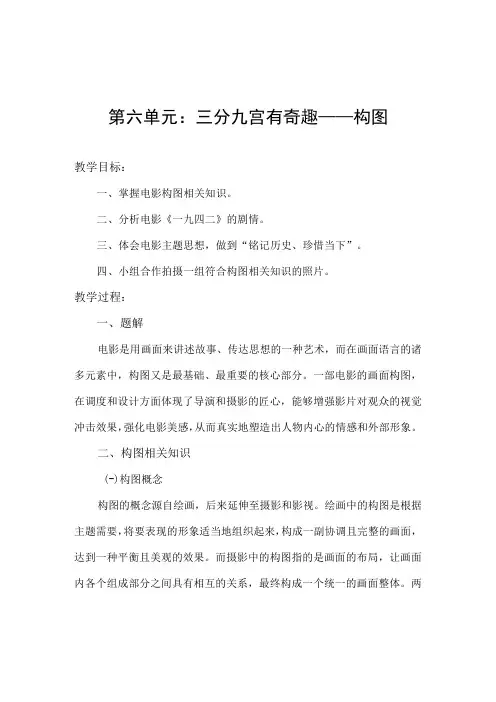 第六单元：三分九宫有奇趣——构图

教学目标：

一、掌握电影构图相关知识。

二、分析电影《一九四二》的剧情。

三、体会电影主题思想，做到“铭记历史、珍惜当下”。

四、小组合作拍摄一组符合构图相关知识的照片。

教学过程：

一、题解

电影是用画面来讲述故事、传达思想的一种艺术，而在画面语言的诸多元素中，构图又是最基础、最重要的核心部分。一部电影的画面构图，在调度和设计方面体现了导演和摄影的匠心，能够增强影片对观众的视觉冲击效果，强化电影美感，从而真实地塑造出人物内心的情感和外部形象。

二、构图相关知识

㈠构图概念

构图的概念源自绘画，后来延伸至摄影和影视。绘画中的构图是根据主题需要，将要表现的形象适当地组织起来，构成一副协调且完整的画面，达到一种平衡且美观的效果。而摄影中的构图指的是画面的布局，让画面内各个组成部分之间具有相互的关系，最终构成一个统一的画面整体。两